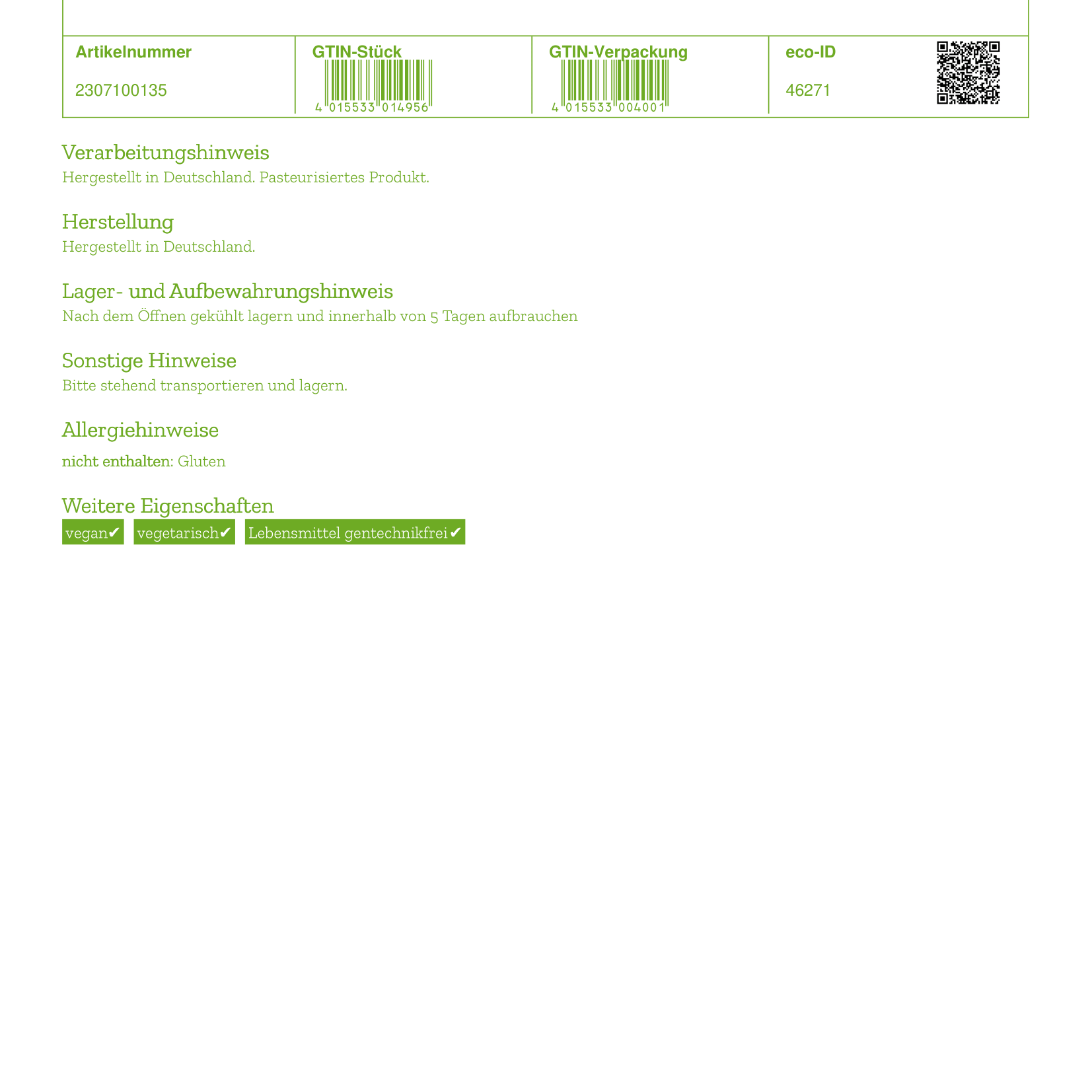 | Artikelnummer | GTIN-Stück | GTIN-Verpackung | eco-ID |
|---|---|---|---|
| 2307100135 | 4 015533 014956 | 4 015533 004001 | 46271 |

Verarbeitungshinweis
Hergestellt in Deutschland. Pasteurisiertes Produkt.

Herstellung
Hergestellt in Deutschland.

Lager- und Aufbewahrungshinweis
Nach dem Öffnen gekühlt lagern und innerhalb von 5 Tagen aufbrauchen

Sonstige Hinweise
Bitte stehend transportieren und lagern.

Allergiehinweise
nicht enthalten: Gluten

Weitere Eigenschaften
vegan✔ vegetarisch✔ Lebensmittel gentechnikfrei✔